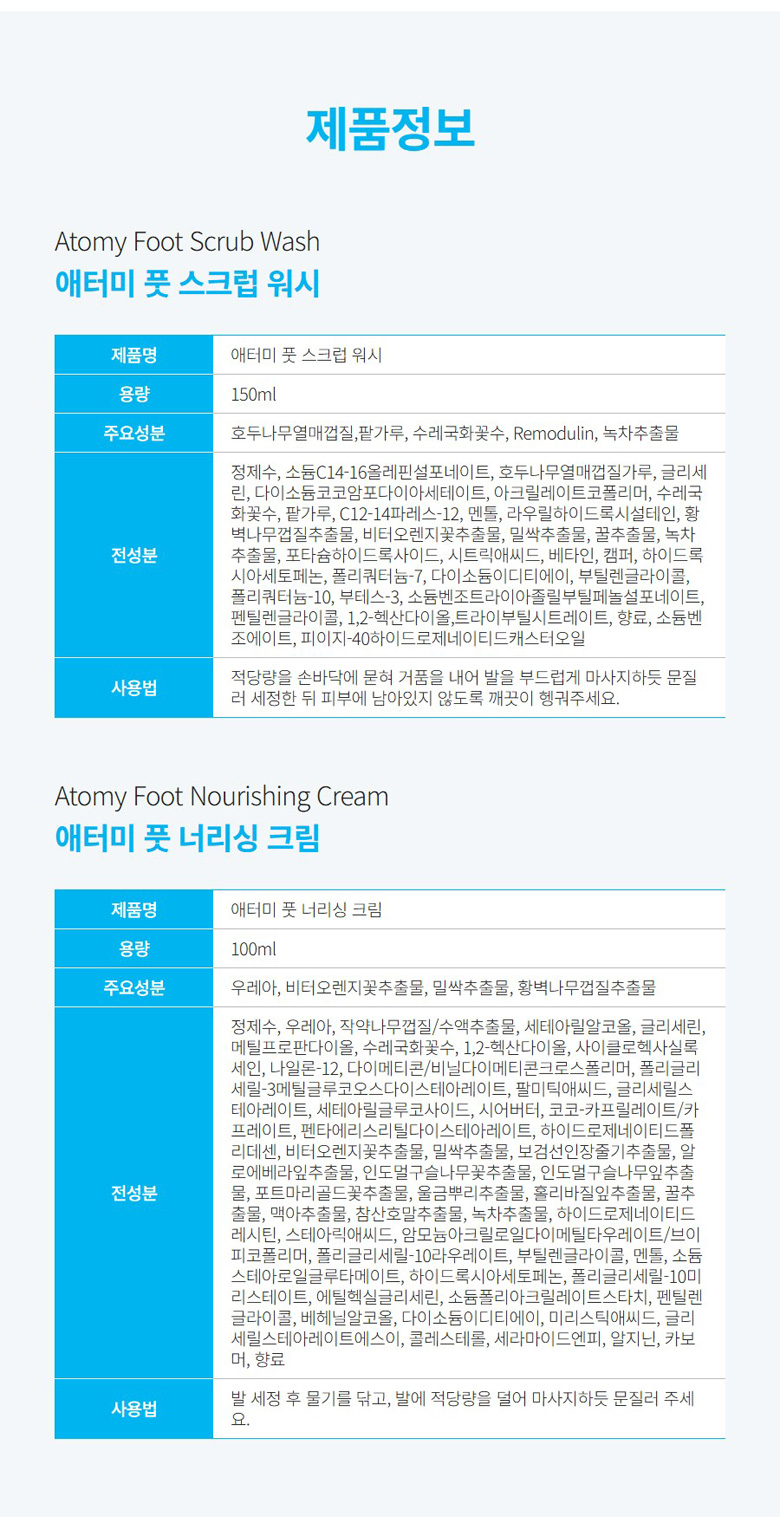 제품정보

Atomy Foot Scrub Wash
애터미 풋 스크럽 워시

| 제품명 | 애터미 풋 스크럽 워시 |
|---|---|
| 용량 | 150ml |
| 주요성분 | 호두나무열매껍질,팥가루, 수레국화꽃수, Remodulin, 녹차추출물 |
| 전성분 | 정제수, 소듐C14-16올레핀설포네이트, 호두나무열매껍질가루, 글리세린, 다이소듐코코암포다이아세테이트, 아크릴레이트코폴리머, 수레국화꽃수, 팥가루, C12-14파레스-12, 멘톨, 라우릴하이드록시설테인, 황벽나무껍질추출물, 비터오렌지꽃추출물, 밀싹추출물, 꿀추출물, 녹차추출물, 포타슘하이드록사이드, 시트릭애씨드, 베타인, 캠퍼, 하이드록시아세토페논, 폴리쿼터늄-7, 다이소듐이디티에이, 부틸렌글라이콜, 폴리쿼터늄-10, 부테스-3, 소듐벤조트라이아졸릴부틸페놀설포네이트, 펜틸렌글라이콜, 1,2-헥산다이올,트라이부틸시트레이트, 향료, 소듐벤조에이트, 피이지-40하이드로제네이티드캐스터오일 |
| 사용법 | 적당량을 손바닥에 묻혀 거품을 내어 발을 부드럽게 마사지하듯 문질러 세정한 뒤 피부에 남아있지 않도록 깨끗이 헹궈주세요. |

Atomy Foot Nourishing Cream
애터미 풋 너리싱 크림

| 제품명 | 애터미 풋 너리싱 크림 |
|---|---|
| 용량 | 100ml |
| 주요성분 | 우레아, 비터오렌지꽃추출물, 밀싹추출물, 황벽나무껍질추출물 |
| 전성분 | 정제수, 우레아, 작약나무껍질/수액추출물, 세테아릴알코올, 글리세린, 메틸프로판다이올, 수레국화꽃수, 1,2-헥산다이올, 사이클로헥사실록세인, 나일론-12, 다이메티콘/비닐다이메티콘크로스폴리머, 폴리글리세릴-3메틸글루코오스다이스테아레이트, 팔미틱애씨드, 글리세릴스테아레이트, 세테아릴글루코사이드, 시어버터, 코코-카프릴레이트/카프레이트, 펜타에리스리틸다이스테아레이트, 하이드로제네이티드폴리데센, 비터오렌지꽃추출물, 밀싹추출물, 보검선인장줄기추출물, 알로에베라잎추출물, 인도멀구슬나무꽃추출물, 인도멀구슬나무잎추출물, 포트마리골드꽃추출물, 울금뿌리추출물, 홀리바질잎추출물, 꿀추출물, 맥아추출물, 참산호말추출물, 녹차추출물, 하이드로제네이티드레시틴, 스테아릭애씨드, 암모늄아크릴로일다이메틸타우레이트/브이피코폴리머, 폴리글리세릴-10라우레이트, 부틸렌글라이콜, 멘톨, 소듐스테아로일글루타메이트, 하이드록시아세토페논, 폴리글리세릴-10미리스테이트, 에틸헥실글리세린, 소듐폴리아크릴레이트스타치, 펜틸렌글라이콜, 베헤닐알코올, 다이소듐이디티에이, 미리스틱애씨드, 글리세릴스테아레이트에스이, 콜레스테롤, 세라마이드엔피, 알지닌, 카보머, 향료 |
| 사용법 | 발 세정 후 물기를 닦고, 발에 적당량을 덜어 마사지하듯 문질러 주세요. |